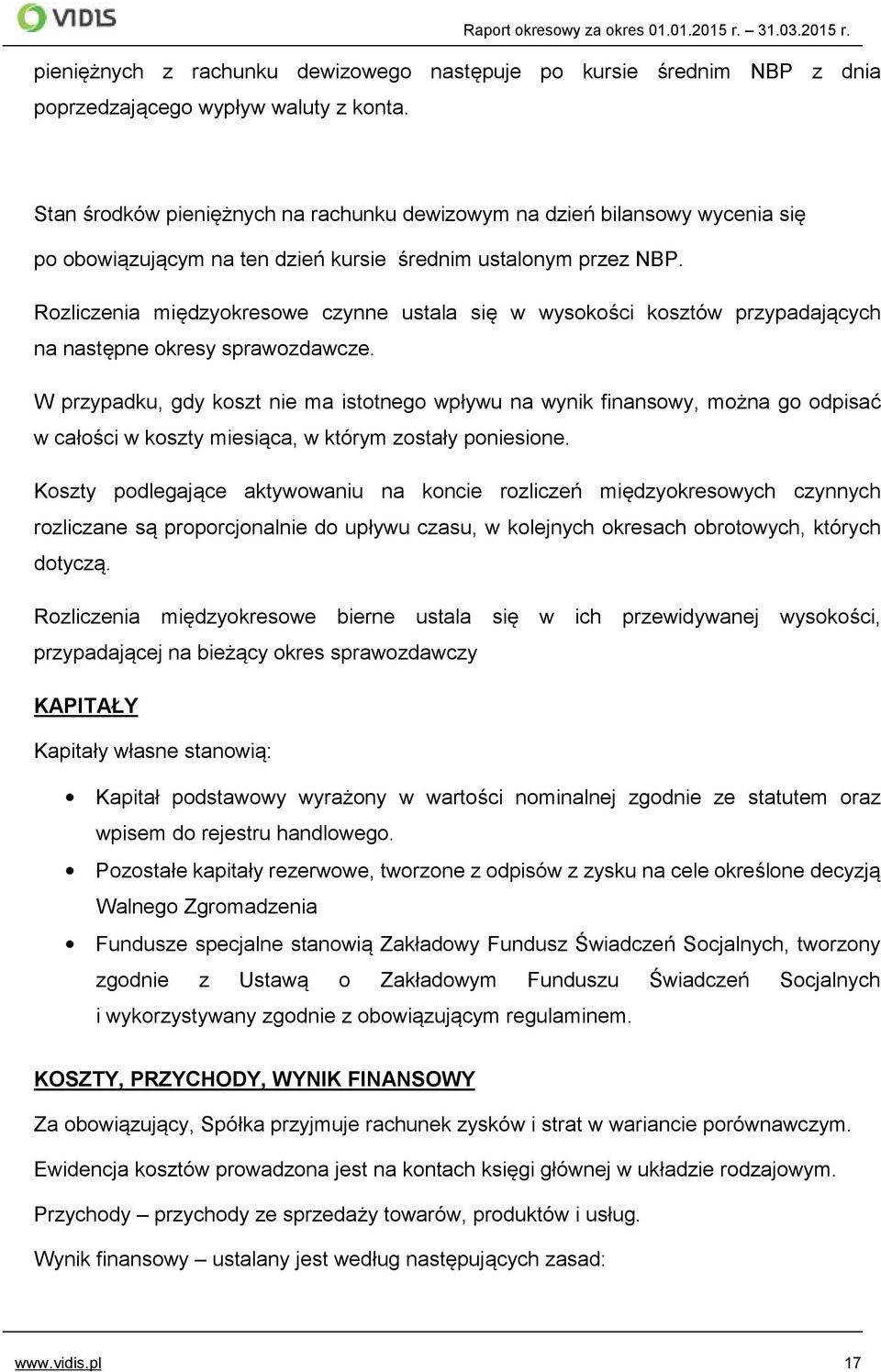 VIDIS

Raport okresowy za okres 01.01.2015 r. – 31.03.2015 r.

pieniężnych z rachunku dewizowego następuje po kursie średnim NBP z dnia poprzedzającego wypływ waluty z konta.

Stan środków pieniężnych na rachunku dewizowym na dzień bilansowy wycenia się po obowiązującym na ten dzień kursie średnim ustalonym przez NBP.

Rozliczenia międzyokresowe czynne ustala się w wysokości kosztów przypadających na następne okresy sprawozdawcze.

W przypadku, gdy koszt nie ma istotnego wpływu na wynik finansowy, można go odpisać w całości w koszty miesiąca, w którym zostały poniesione.

Koszty podlegające aktywowaniu na koncie rozliczeń międzyokresowych czynnych rozliczane są proporcjonalnie do upływu czasu, w kolejnych okresach obrotowych, których dotyczą.

Rozliczenia międzyokresowe bierne ustala się w ich przewidywanej wysokości, przypadającej na bieżący okres sprawozdawczy

KAPITAŁY

Kapitały własne stanowią:

• Kapitał podstawowy wyrażony w wartości nominalnej zgodnie ze statutem oraz wpisem do rejestru handlowego.
• Pozostałe kapitały rezerwowe, tworzone z odpisów z zysku na cele określone decyzją Walnego Zgromadzenia
• Fundusze specjalne stanowią Zakładowy Fundusz Świadczeń Socjalnych, tworzony zgodnie z Ustawą o Zakładowym Funduszu Świadczeń Socjalnych i wykorzystywany zgodnie z obowiązującym regulaminem.

KOSZTY, PRZYCHODY, WYNIK FINANSOWY

Za obowiązujący, Spółka przyjmuje rachunek zysków i strat w wariancie porównawczym.

Ewidencja kosztów prowadzona jest na kontach księgi głównej w układzie rodzajowym.

Przychody – przychody ze sprzedaży towarów, produktów i usług.

Wynik finansowy – ustalany jest według następujących zasad:

www.vidis.pl 17